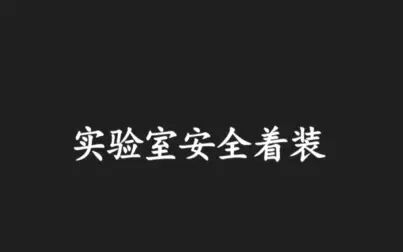 实验室安全着装